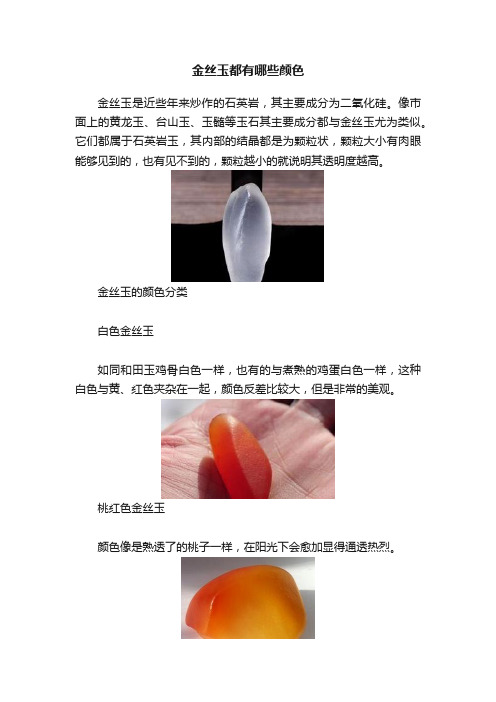 金丝玉都有哪些颜色

金丝玉是近些年来炒作的石英岩，其主要成分为二氧化硅。像市面上的黄龙玉、台山玉、玉髓等玉石其主要成分都与金丝玉尤为类似。它们都属于石英岩玉，其内部的结晶都是为颗粒状，颗粒大小有肉眼能够见到的，也有见不到的，颗粒越小的就说明其透明度越高。

金丝玉的颜色分类

白色金丝玉

如同和田玉鸡骨白色一样，也有的与煮熟的鸡蛋白色一样，这种白色与黄、红色夹杂在一起，颜色反差比较大，但是非常的美观。

桃红色金丝玉

颜色像是熟透了的桃子一样，在阳光下会愈加显得通透热烈。